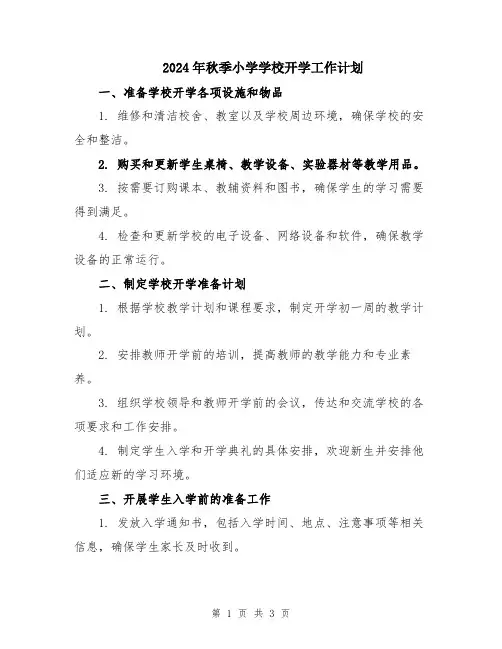 2024年秋季小学学校开学工作计划

一、准备学校开学各项设施和物品

1. 维修和清洁校舍、教室以及学校周边环境，确保学校的安全和整洁。

2. 购买和更新学生桌椅、教学设备、实验器材等教学用品。

3. 按需要订购课本、教辅资料和图书，确保学生的学习需要得到满足。

4. 检查和更新学校的电子设备、网络设备和软件，确保教学设备的正常运行。

二、制定学校开学准备计划

1. 根据学校教学计划和课程要求，制定开学初一周的教学计划。

2. 安排教师开学前的培训，提高教师的教学能力和专业素养。

3. 组织学校领导和教师开学前的会议，传达和交流学校的各项要求和工作安排。

4. 制定学生入学和开学典礼的具体安排，欢迎新生并安排他们适应新的学习环境。

三、开展学生入学前的准备工作

1. 发放入学通知书，包括入学时间、地点、注意事项等相关信息，确保学生家长及时收到。

第 1 页 共 3 页